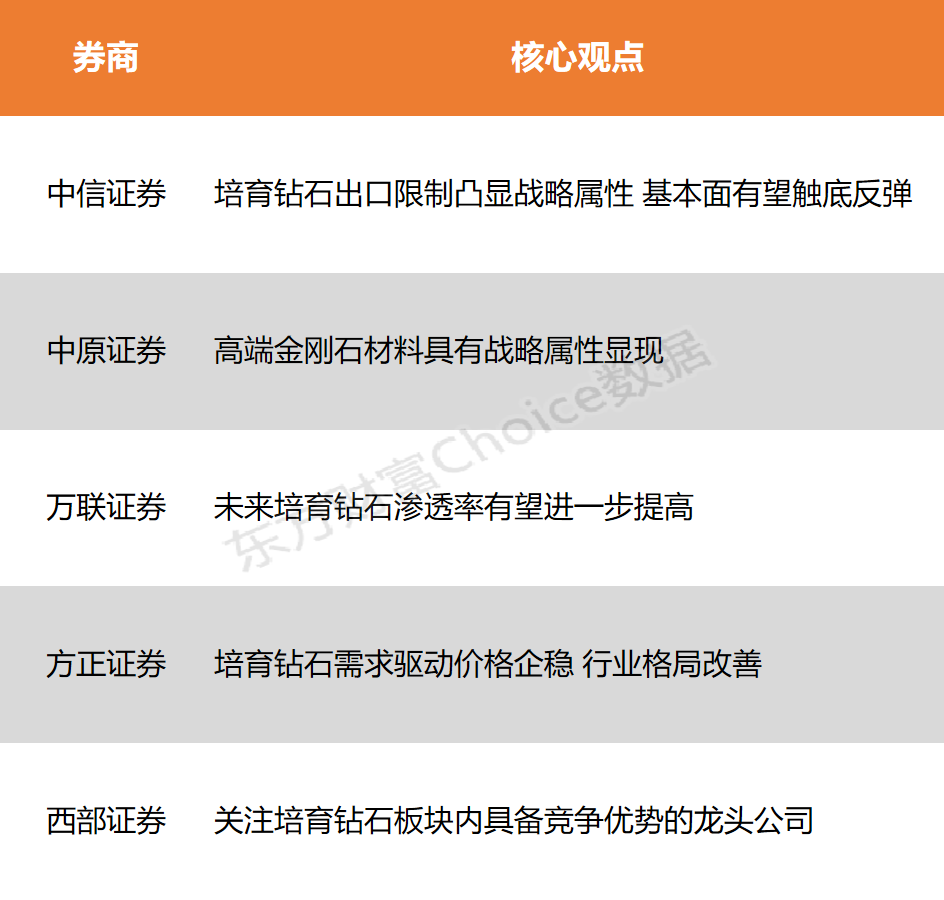 | 券商 | 核心观点 |
|---|---|
| 中信证券 | 培育钻石出口限制凸显战略属性 基本面有望触底反弹 |
| 中原证券 | 高端金刚石材料具有战略属性显现 |
| 万联证券 | 未来培育钻石渗透率有望进一步提高 |
| 方正证券 | 培育钻石需求驱动价格企稳 行业格局改善 |
| 西部证券 | 关注培育钻石板块内具备竞争优势的龙头公司 |

东方财富Choice数据